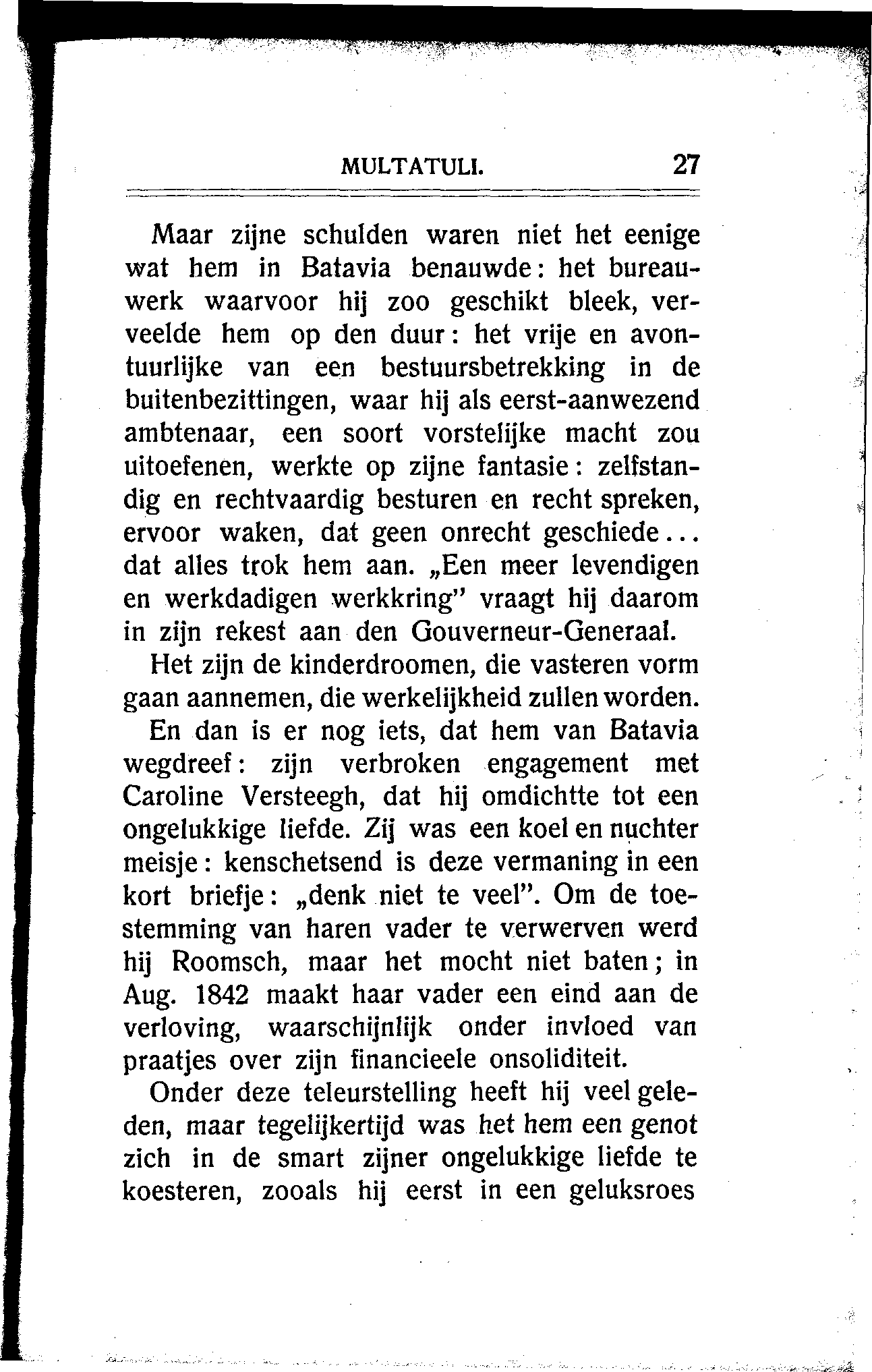 MULTATULI. 27

Maar zijne schulden waren niet het eenige wat hem in Batavia benauwde: het bureauwerk waarvoor hij zoo geschikt bleek, verveelde hem op den duur: het vrije en avontuurlijke van een bestuursbetrekking in de buitenbezittingen, waar hij als eerst-aanwezend ambtenaar, een soort vorstelijke macht zou uitoefenen, werkte op zijne fantasie: zelfstandig en rechtvaardig besturen en recht spreken, ervoor waken, dat geen onrecht geschiede... dat alles trok hem aan. „Een meer levendigen en werkdadigen werkkring" vraagt hij daarom in zijn rekest aan den Gouverneur-Generaal.

Het zijn de kinderdroomen, die vasteren vorm gaan aannemen, die werkelijkheid zullen worden.

En dan is er nog iets, dat hem van Batavia wegdreef: zijn verbroken engagement met Caroline Versteegh, dat hij omdichtte tot een ongelukkige liefde. Zij was een koel en nuchter meisje: kenschetsend is deze vermaning in een kort briefje: „denk niet te veel". Om de toestemming van haren vader te verwerven werd hij Roomsch, maar het mocht niet baten; in Aug. 1842 maakt haar vader een eind aan de verloving, waarschijnlijk onder invloed van praatjes over zijn financieele onsoliditeit.

Onder deze teleurstelling heeft hij veel geleden, maar tegelijkertijd was het hem een genot zich in de smart zijner ongelukkige liefde te koesteren, zooals hij eerst in een geluksroes